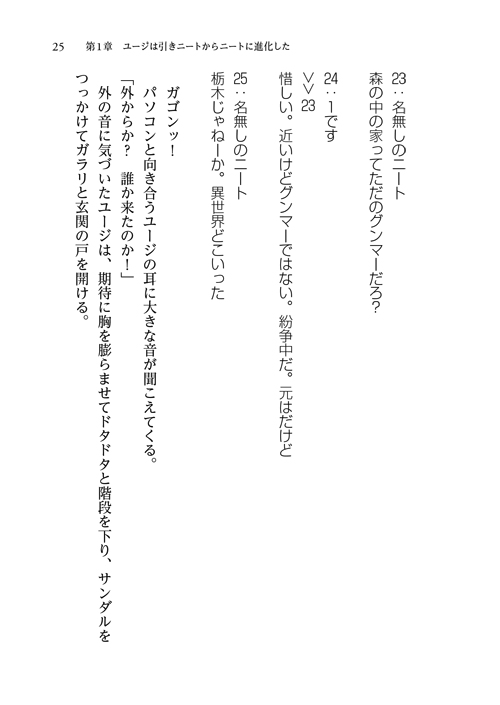 25　第1章　ユージは引きニートからニートに進化した

23：名無しのニート
森の中の家ってただのグンマーだろ?

24：1です
>>23
惜しい。近いけどグンマーではない。紛争中だ。元はだけど

25：名無しのニート
栃木じゃねーか。異世界どこいった

ガゴンッ！
パソコンと向き合うユージの耳に大きな音が聞こえてくる。
「外からか？　誰か来たのか！」
外の音に気づいたユージは、期待に胸を膨らませてドタドタと階段を下り、サンダルをつっかけてガラリと玄関の戸を開ける。